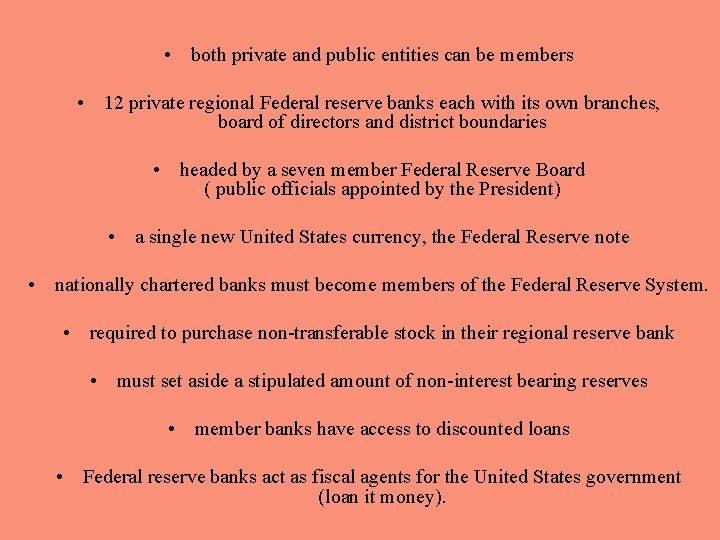 • both private and public entities can be members

• 12 private regional Federal reserve banks each with its own branches, board of directors and district boundaries

• headed by a seven member Federal Reserve Board ( public officials appointed by the President)

• a single new United States currency, the Federal Reserve note

• nationally chartered banks must become members of the Federal Reserve System.

• required to purchase non-transferable stock in their regional reserve bank

• must set aside a stipulated amount of non-interest bearing reserves

• member banks have access to discounted loans

• Federal reserve banks act as fiscal agents for the United States government (loan it money).